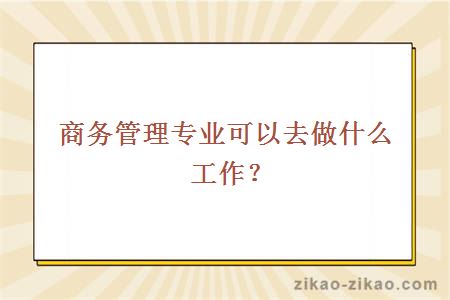 商务管理专业可以去做什么工作？

zikao-zikao.com